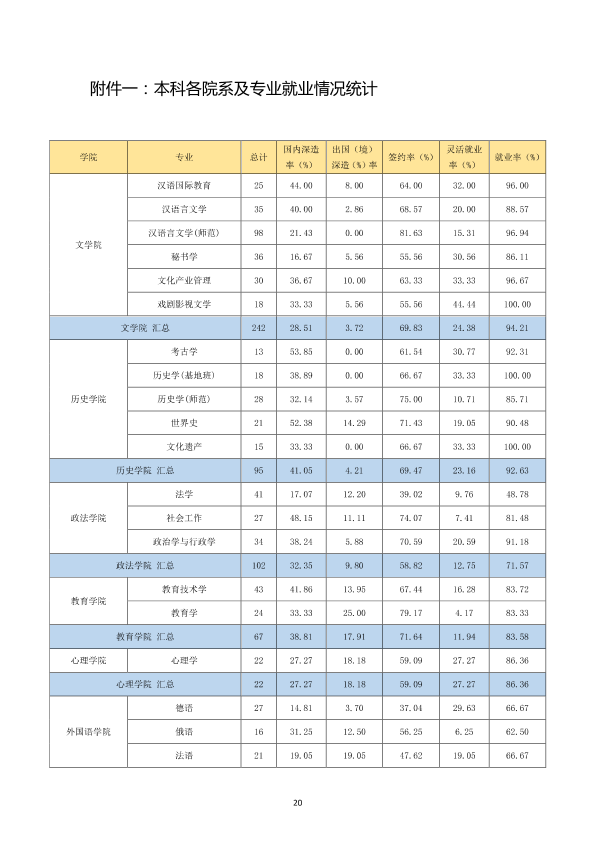 附件一：本科各院系及专业就业情况统计

| 学院 | 专业 | 总计 | 国内深造率（%） | 出国（境）深造（%）率 | 签约率（%） | 灵活就业率（%） | 就业率（%） |
|---|---|---|---|---|---|---|---|
| 文学院 | 汉语国际教育 | 25 | 44.00 | 8.00 | 64.00 | 32.00 | 96.00 |
| | 汉语言文学 | 35 | 40.00 | 2.86 | 68.57 | 20.00 | 88.57 |
| | 汉语言文学(师范) | 98 | 21.43 | 0.00 | 81.63 | 15.31 | 96.94 |
| | 秘书学 | 36 | 16.67 | 5.56 | 55.56 | 30.56 | 86.11 |
| | 文化产业管理 | 30 | 36.67 | 10.00 | 63.33 | 33.33 | 96.67 |
| | 戏剧影视文学 | 18 | 33.33 | 5.56 | 55.56 | 44.44 | 100.00 |
| 文学院 汇总 | | 242 | 28.51 | 3.72 | 69.83 | 24.38 | 94.21 |
| 历史学院 | 考古学 | 13 | 53.85 | 0.00 | 61.54 | 30.77 | 92.31 |
| | 历史学(基地班) | 18 | 38.89 | 0.00 | 66.67 | 33.33 | 100.00 |
| | 历史学(师范) | 28 | 32.14 | 3.57 | 75.00 | 10.71 | 85.71 |
| | 世界史 | 21 | 52.38 | 14.29 | 71.43 | 19.05 | 90.48 |
| | 文化遗产 | 15 | 33.33 | 0.00 | 66.67 | 33.33 | 100.00 |
| 历史学院 汇总 | | 95 | 41.05 | 4.21 | 69.47 | 23.16 | 92.63 |
| 政法学院 | 法学 | 41 | 17.07 | 12.20 | 39.02 | 9.76 | 48.78 |
| | 社会工作 | 27 | 48.15 | 11.11 | 74.07 | 7.41 | 81.48 |
| | 政治学与行政学 | 34 | 38.24 | 5.88 | 70.59 | 20.59 | 91.18 |
| 政法学院 汇总 | | 102 | 32.35 | 9.80 | 58.82 | 12.75 | 71.57 |
| 教育学院 | 教育技术学 | 43 | 41.86 | 13.95 | 67.44 | 16.28 | 83.72 |
| | 教育学 | 24 | 33.33 | 25.00 | 79.17 | 4.17 | 83.33 |
| 教育学院 汇总 | | 67 | 38.81 | 17.91 | 71.64 | 11.94 | 83.58 |
| 心理学院 | 心理学 | 22 | 27.27 | 18.18 | 59.09 | 27.27 | 86.36 |
| 心理学院 汇总 | | 22 | 27.27 | 18.18 | 59.09 | 27.27 | 86.36 |
| 外国语学院 | 德语 | 27 | 14.81 | 3.70 | 37.04 | 29.63 | 66.67 |
| | 俄语 | 16 | 31.25 | 12.50 | 56.25 | 6.25 | 62.50 |
| | 法语 | 21 | 19.05 | 19.05 | 47.62 | 19.05 | 66.67 |

20